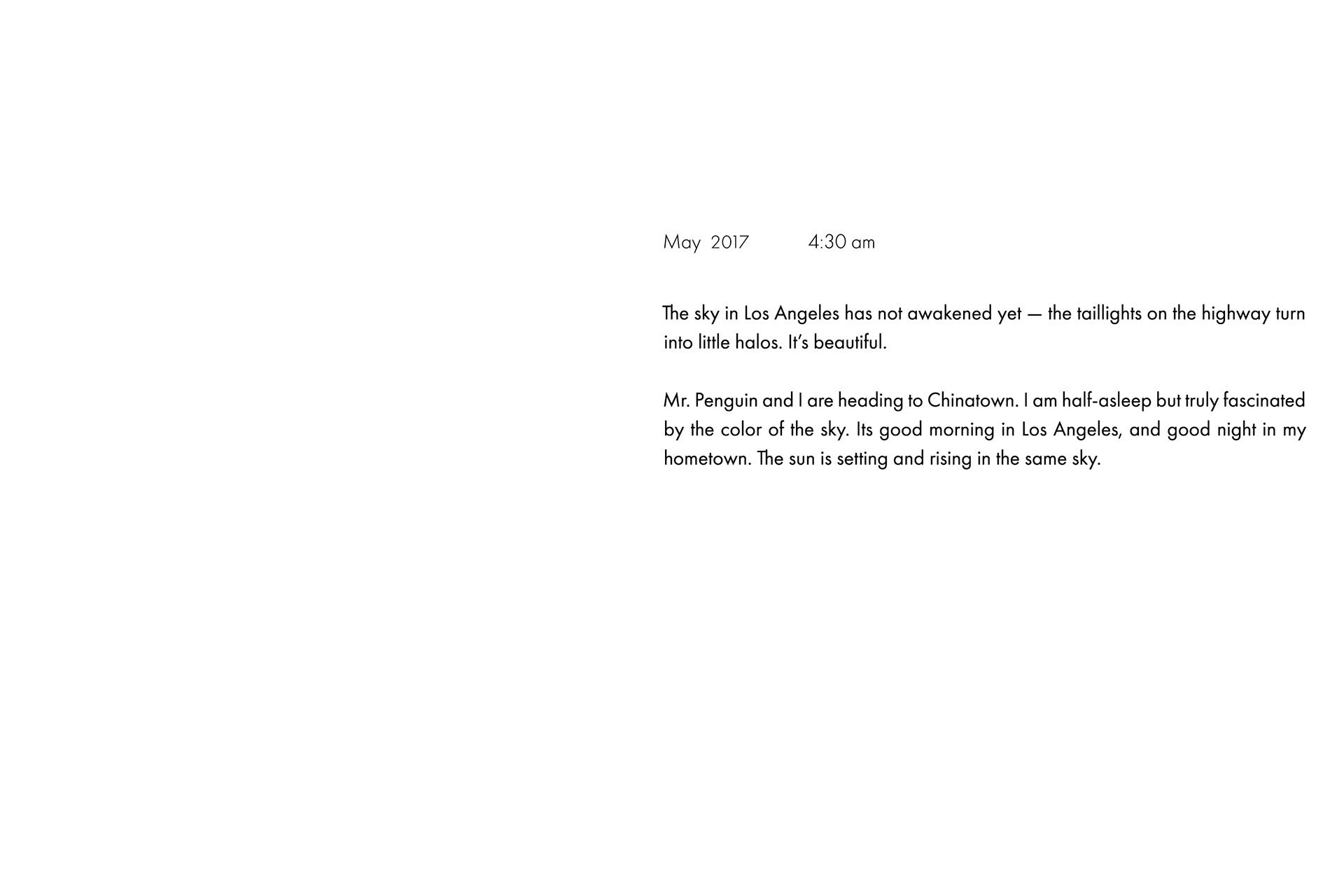 May 2017 4:30 am

The sky in Los Angeles has not awakened yet — the taillights on the highway turn into little halos. It's beautiful.

Mr. Penguin and I are heading to Chinatown. I am half-asleep but truly fascinated by the color of the sky. Its good morning in Los Angeles, and good night in my hometown. The sun is setting and rising in the same sky.